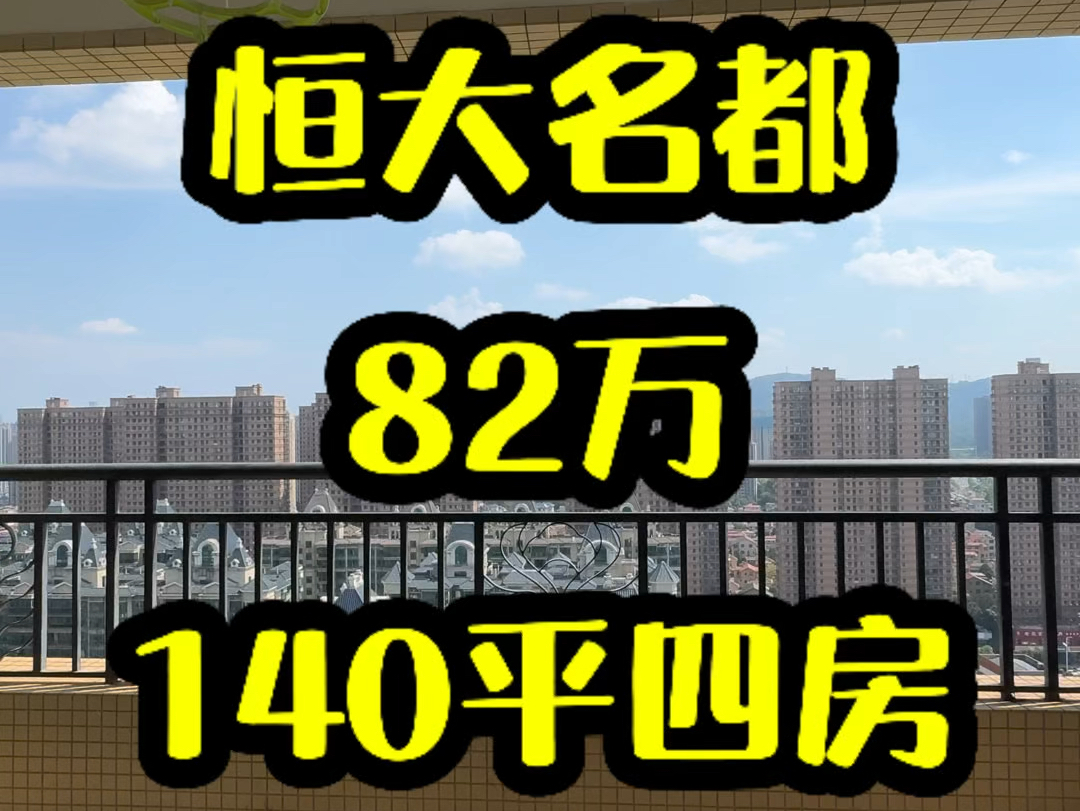 恒大名都

82万

140平四房